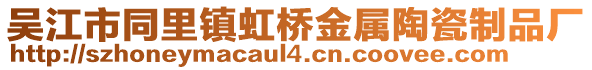 吴江市同里镇虹桥金属陶瓷制品厂
http://szhoneymacaul4.cn.coovee.com